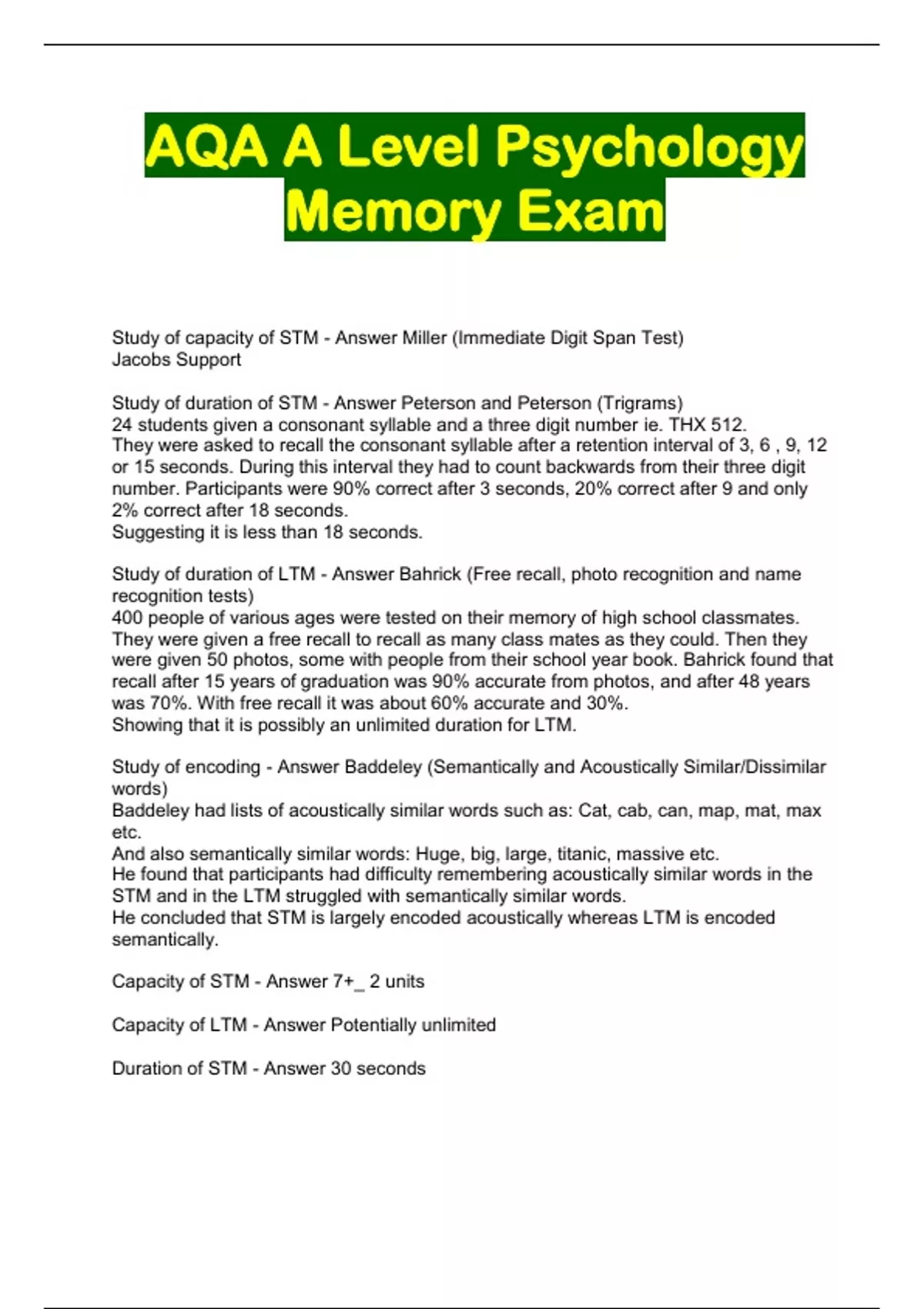 AQA A Level Psychology Memory Exam

Study of capacity of STM - Answer Miller (Immediate Digit Span Test)
Jacobs Support

Study of duration of STM - Answer Peterson and Peterson (Trigrams)
24 students given a consonant syllable and a three digit number ie. THX 512.
They were asked to recall the consonant syllable after a retention interval of 3, 6 , 9, 12 or 15 seconds. During this interval they had to count backwards from their three digit number. Participants were 90% correct after 3 seconds, 20% correct after 9 and only 2% correct after 18 seconds.
Suggesting it is less than 18 seconds.

Study of duration of LTM - Answer Bahrick (Free recall, photo recognition and name recognition tests)
400 people of various ages were tested on their memory of high school classmates. They were given a free recall to recall as many class mates as they could. Then they were given 50 photos, some with people from their school year book. Bahrick found that recall after 15 years of graduation was 90% accurate from photos, and after 48 years was 70%. With free recall it was about 60% accurate and 30%.
Showing that it is possibly an unlimited duration for LTM.

Study of encoding - Answer Baddeley (Semantically and Acoustically Similar/Dissimilar words)
Baddeley had lists of acoustically similar words such as: Cat, cab, can, map, mat, max etc.
And also semantically similar words: Huge, big, large, titanic, massive etc.
He found that participants had difficulty remembering acoustically similar words in the STM and in the LTM struggled with semantically similar words.
He concluded that STM is largely encoded acoustically whereas LTM is encoded semantically.

Capacity of STM - Answer 7+_ 2 units

Capacity of LTM - Answer Potentially unlimited

Duration of STM - Answer 30 seconds